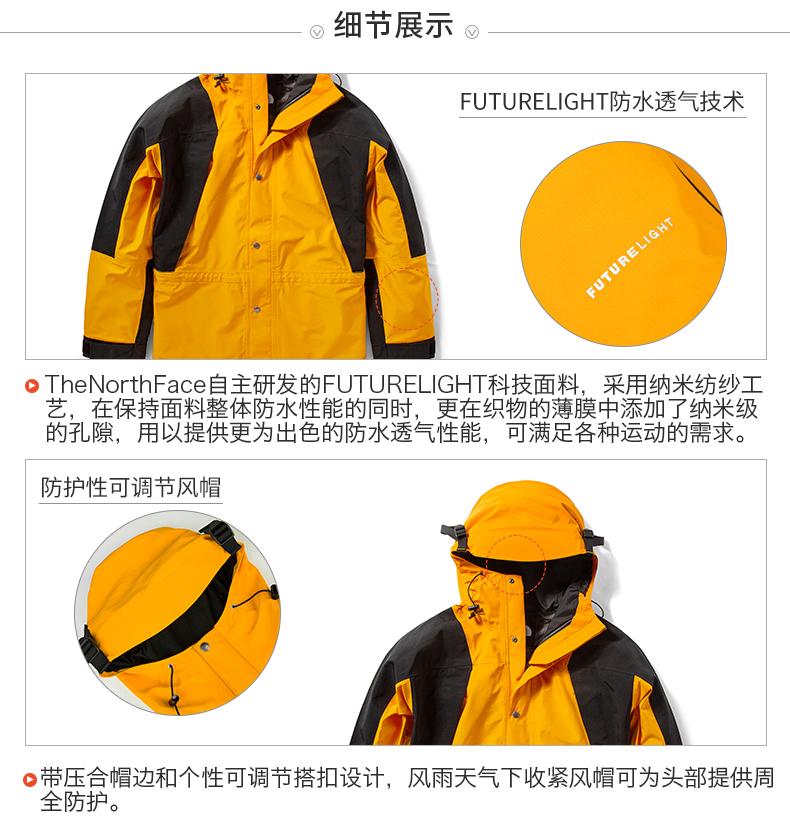 细节展示

FUTURELIGHT防水透气技术

FUTURELIGHT

TheNorthFace自主研发的FUTURELIGHT科技面料，采用纳米纺纱工艺，在保持面料整体防水性能的同时，更在织物的薄膜中添加了纳米级的孔隙，用以提供更为出色的防水透气性能，可满足各种运动的需求。

防护性可调节风帽

带压合帽边和个性可调节搭扣设计，风雨天气下收紧风帽可为头部提供周全防护。